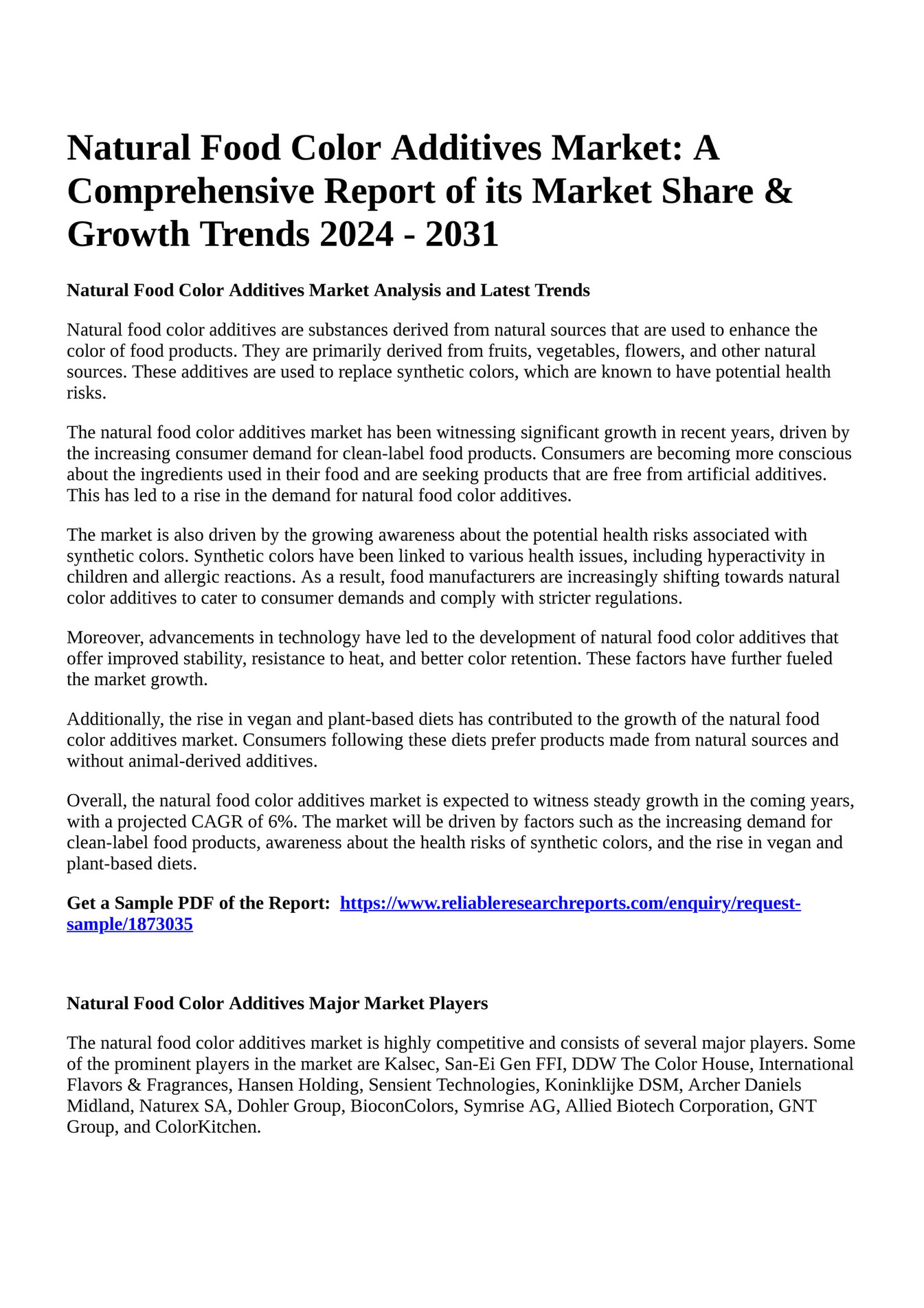 Natural Food Color Additives Market: A Comprehensive Report of its Market Share & Growth Trends 2024 - 2031

Natural Food Color Additives Market Analysis and Latest Trends

Natural food color additives are substances derived from natural sources that are used to enhance the color of food products. They are primarily derived from fruits, vegetables, flowers, and other natural sources. These additives are used to replace synthetic colors, which are known to have potential health risks.

The natural food color additives market has been witnessing significant growth in recent years, driven by the increasing consumer demand for clean-label food products. Consumers are becoming more conscious about the ingredients used in their food and are seeking products that are free from artificial additives. This has led to a rise in the demand for natural food color additives.

The market is also driven by the growing awareness about the potential health risks associated with synthetic colors. Synthetic colors have been linked to various health issues, including hyperactivity in children and allergic reactions. As a result, food manufacturers are increasingly shifting towards natural color additives to cater to consumer demands and comply with stricter regulations.

Moreover, advancements in technology have led to the development of natural food color additives that offer improved stability, resistance to heat, and better color retention. These factors have further fueled the market growth.

Additionally, the rise in vegan and plant-based diets has contributed to the growth of the natural food color additives market. Consumers following these diets prefer products made from natural sources and without animal-derived additives.

Overall, the natural food color additives market is expected to witness steady growth in the coming years, with a projected CAGR of 6%. The market will be driven by factors such as the increasing demand for clean-label food products, awareness about the health risks of synthetic colors, and the rise in vegan and plant-based diets.

Get a Sample PDF of the Report: https://www.reliableresearchreports.com/enquiry/request-sample/1873035

Natural Food Color Additives Major Market Players

The natural food color additives market is highly competitive and consists of several major players. Some of the prominent players in the market are Kalsec, San-Ei Gen FFI, DDW The Color House, International Flavors & Fragrances, Hansen Holding, Sensient Technologies, Koninklijke DSM, Archer Daniels Midland, Naturex SA, Dohler Group, BioconColors, Symrise AG, Allied Biotech Corporation, GNT Group, and ColorKitchen.